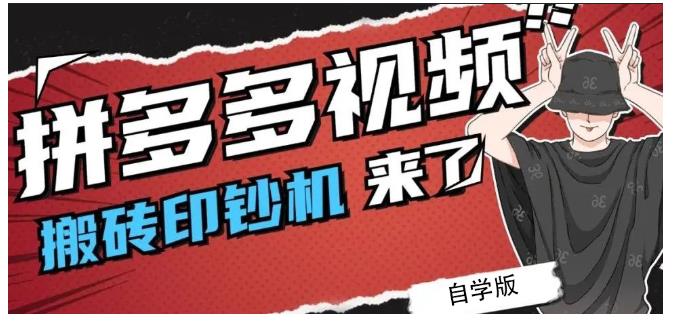 拼多多视频

搬砖印钞机 来了

自学版